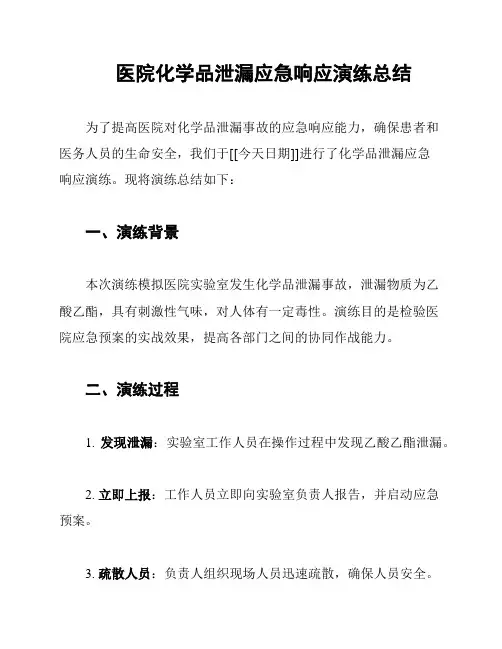 医院化学品泄漏应急响应演练总结

为了提高医院对化学品泄漏事故的应急响应能力，确保患者和医务人员的生命安全，我们于[[今天日期]]进行了化学品泄漏应急响应演练。现将演练总结如下：

一、演练背景

本次演练模拟医院实验室发生化学品泄漏事故，泄漏物质为乙酸乙酯，具有刺激性气味，对人体有一定毒性。演练目的是检验医院应急预案的实战效果，提高各部门之间的协同作战能力。

二、演练过程

1. 发现泄漏：实验室工作人员在操作过程中发现乙酸乙酯泄漏。

2. 立即上报：工作人员立即向实验室负责人报告，并启动应急预案。

3. 疏散人员：负责人组织现场人员迅速疏散，确保人员安全。